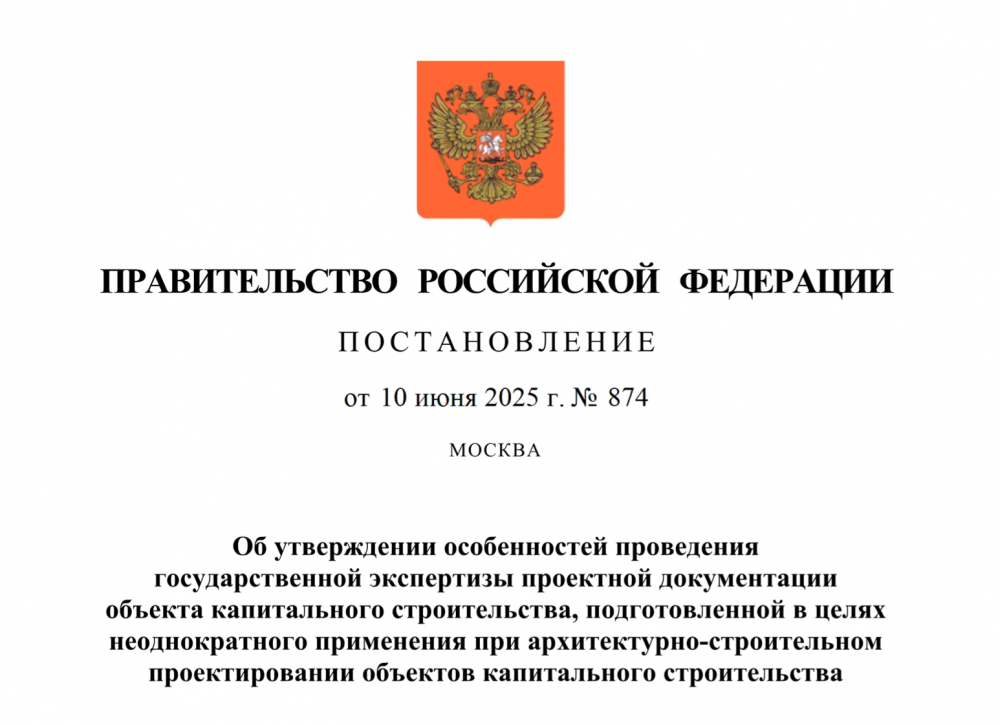 ПРАВИТЕЛЬСТВО РОССИЙСКОЙ ФЕДЕРАЦИИ

ПОСТАНОВЛЕНИЕ

от 10 июня 2025 г. № 874

МОСКВА

Об утверждении особенностей проведения государственной экспертизы проектной документации объекта капитального строительства, подготовленной в целях неоднократного применения при архитектурно-строительном проектировании объектов капитального строительства